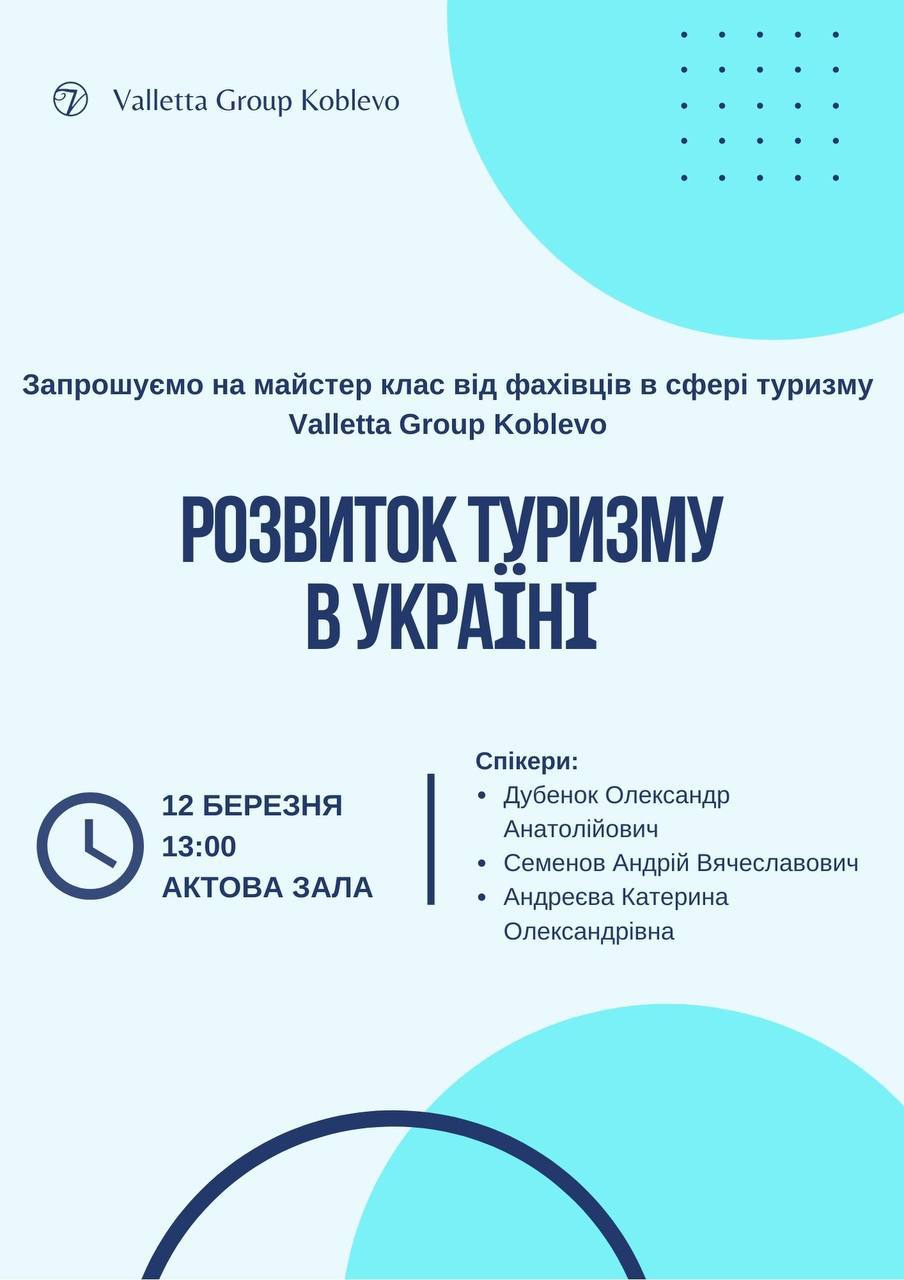 Valletta Group Koblevo

Запрошуємо на майстер клас від фахівців в сфері туризму Valletta Group Koblevo

РОЗВИТОК ТУРИЗМУ В УКРАЇНІ

12 БЕРЕЗНЯ
13:00
АКТОВА ЗАЛА

Спікери:
• Дубенок Олександр Анатолійович
• Семенов Андрій Вячеславович
• Андреєва Катерина Олександрівна